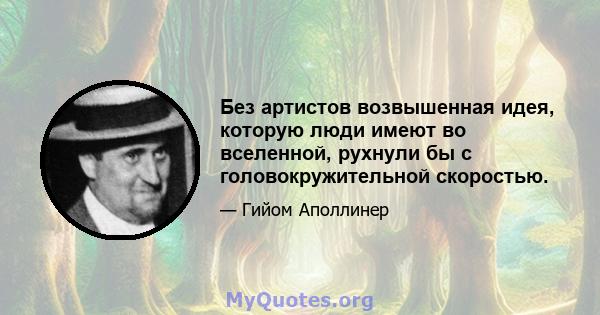 Без артистов возвышенная идея, которую люди имеют во вселенной, рухнули бы с головокружительной скоростью.

— Гийом Аполлинер

MyQuotes.org